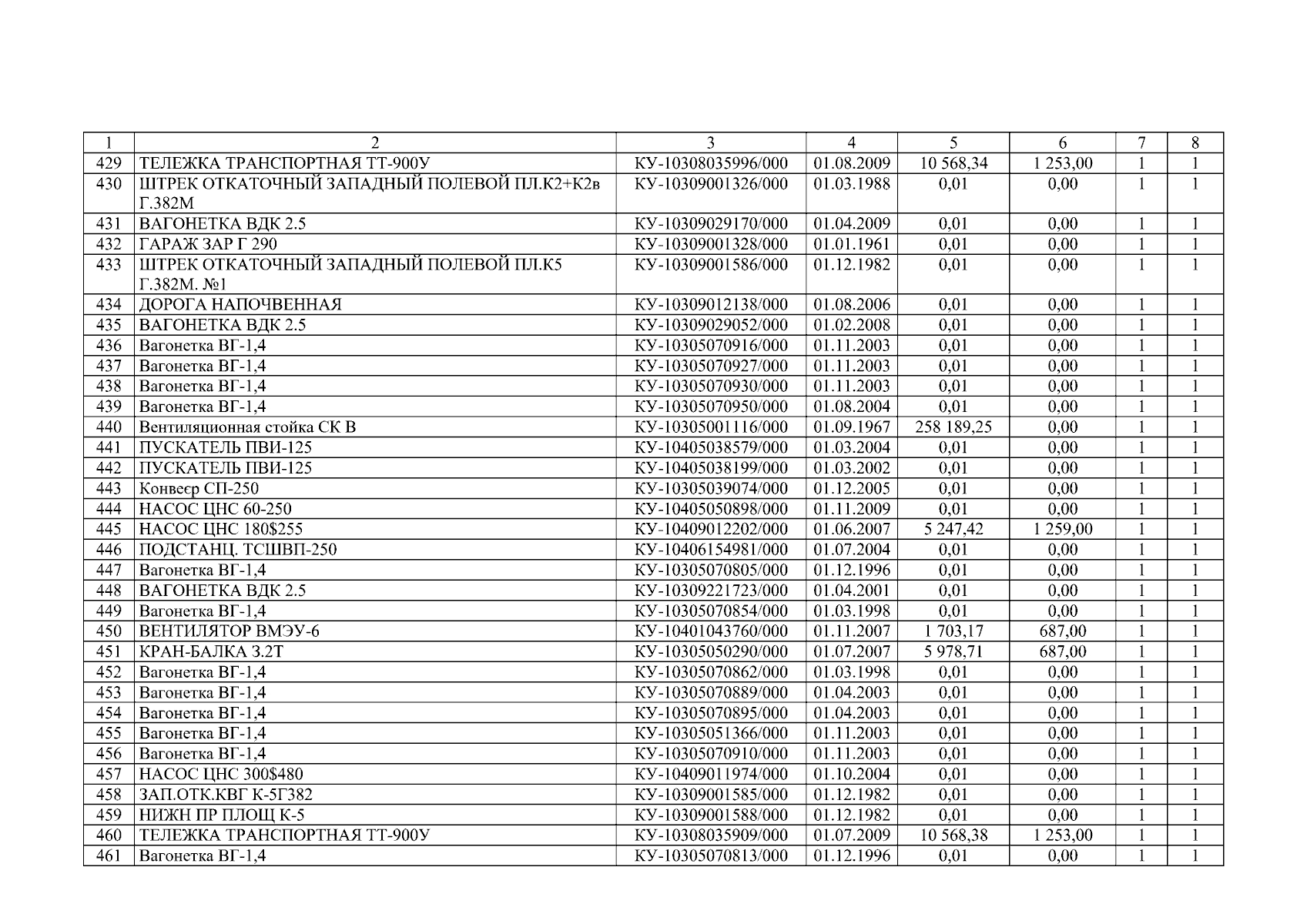 | 1 | 2 | 3 | 4 | 5 | 6 | 7 | 8 |
|---|---|---|---|---|---|---|---|
| 429 | ТЕЛЕЖКА ТРАНСПОРТНАЯ ТТ-900У | КУ-10308035996/000 | 01.08.2009 | 10 568,34 | 1 253,00 | 1 | 1 |
| 430 | ШТРЕК ОТКАТОЧНЫЙ ЗАПАДНЫЙ ПОЛЕВОЙ ПЛ.К2+К2в Г.382М | КУ-10309001326/000 | 01.03.1988 | 0,01 | 0,00 | 1 | 1 |
| 431 | ВАГОНЕТКА ВДК 2.5 | КУ-10309029170/000 | 01.04.2009 | 0,01 | 0,00 | 1 | 1 |
| 432 | ГАРАЖ ЗАР Г 290 | КУ-10309001328/000 | 01.01.1961 | 0,01 | 0,00 | 1 | 1 |
| 433 | ШТРЕК ОТКАТОЧНЫЙ ЗАПАДНЫЙ ПОЛЕВОЙ ПЛ.К5 Г.382М. №1 | КУ-10309001586/000 | 01.12.1982 | 0,01 | 0,00 | 1 | 1 |
| 434 | ДОРОГА НАПОЧВЕННАЯ | КУ-10309012138/000 | 01.08.2006 | 0,01 | 0,00 | 1 | 1 |
| 435 | ВАГОНЕТКА ВДК 2.5 | КУ-10309029052/000 | 01.02.2008 | 0,01 | 0,00 | 1 | 1 |
| 436 | Вагонетка ВГ-1,4 | КУ-10305070916/000 | 01.11.2003 | 0,01 | 0,00 | 1 | 1 |
| 437 | Вагонетка ВГ-1,4 | КУ-10305070927/000 | 01.11.2003 | 0,01 | 0,00 | 1 | 1 |
| 438 | Вагонетка ВГ-1,4 | КУ-10305070930/000 | 01.11.2003 | 0,01 | 0,00 | 1 | 1 |
| 439 | Вагонетка ВГ-1,4 | КУ-10305070950/000 | 01.08.2004 | 0,01 | 0,00 | 1 | 1 |
| 440 | Вентиляционная стойка СК В | КУ-10305001116/000 | 01.09.1967 | 258 189,25 | 0,00 | 1 | 1 |
| 441 | ПУСКАТЕЛЬ ПВИ-125 | КУ-10405038579/000 | 01.03.2004 | 0,01 | 0,00 | 1 | 1 |
| 442 | ПУСКАТЕЛЬ ПВИ-125 | КУ-10405038199/000 | 01.03.2002 | 0,01 | 0,00 | 1 | 1 |
| 443 | Конвеєр СП-250 | КУ-10305039074/000 | 01.12.2005 | 0,01 | 0,00 | 1 | 1 |
| 444 | НАСОС ЦНС 60-250 | КУ-10405050898/000 | 01.11.2009 | 0,01 | 0,00 | 1 | 1 |
| 445 | НАСОС ЦНС 180$255 | КУ-10409012202/000 | 01.06.2007 | 5 247,42 | 1 259,00 | 1 | 1 |
| 446 | ПОДСТАНЦ. ТСШВП-250 | КУ-10406154981/000 | 01.07.2004 | 0,01 | 0,00 | 1 | 1 |
| 447 | Вагонетка ВГ-1,4 | КУ-10305070805/000 | 01.12.1996 | 0,01 | 0,00 | 1 | 1 |
| 448 | ВАГОНЕТКА ВДК 2.5 | КУ-10309221723/000 | 01.04.2001 | 0,01 | 0,00 | 1 | 1 |
| 449 | Вагонетка ВГ-1,4 | КУ-10305070854/000 | 01.03.1998 | 0,01 | 0,00 | 1 | 1 |
| 450 | ВЕНТИЛЯТОР ВМЭУ-6 | КУ-10401043760/000 | 01.11.2007 | 1 703,17 | 687,00 | 1 | 1 |
| 451 | КРАН-БАЛКА 3.2Т | КУ-10305050290/000 | 01.07.2007 | 5 978,71 | 687,00 | 1 | 1 |
| 452 | Вагонетка ВГ-1,4 | КУ-10305070862/000 | 01.03.1998 | 0,01 | 0,00 | 1 | 1 |
| 453 | Вагонетка ВГ-1,4 | КУ-10305070889/000 | 01.04.2003 | 0,01 | 0,00 | 1 | 1 |
| 454 | Вагонетка ВГ-1,4 | КУ-10305070895/000 | 01.04.2003 | 0,01 | 0,00 | 1 | 1 |
| 455 | Вагонетка ВГ-1,4 | КУ-10305051366/000 | 01.11.2003 | 0,01 | 0,00 | 1 | 1 |
| 456 | Вагонетка ВГ-1,4 | КУ-10305070910/000 | 01.11.2003 | 0,01 | 0,00 | 1 | 1 |
| 457 | НАСОС ЦНС 300$480 | КУ-10409011974/000 | 01.10.2004 | 0,01 | 0,00 | 1 | 1 |
| 458 | ЗАП.ОТК.КВГ К-5Г382 | КУ-10309001585/000 | 01.12.1982 | 0,01 | 0,00 | 1 | 1 |
| 459 | НИЖН ПР ПЛОЩ К-5 | КУ-10309001588/000 | 01.12.1982 | 0,01 | 0,00 | 1 | 1 |
| 460 | ТЕЛЕЖКА ТРАНСПОРТНАЯ ТТ-900У | КУ-10308035909/000 | 01.07.2009 | 10 568,38 | 1 253,00 | 1 | 1 |
| 461 | Вагонетка ВГ-1,4 | КУ-10305070813/000 | 01.12.1996 | 0,01 | 0,00 | 1 | 1 |